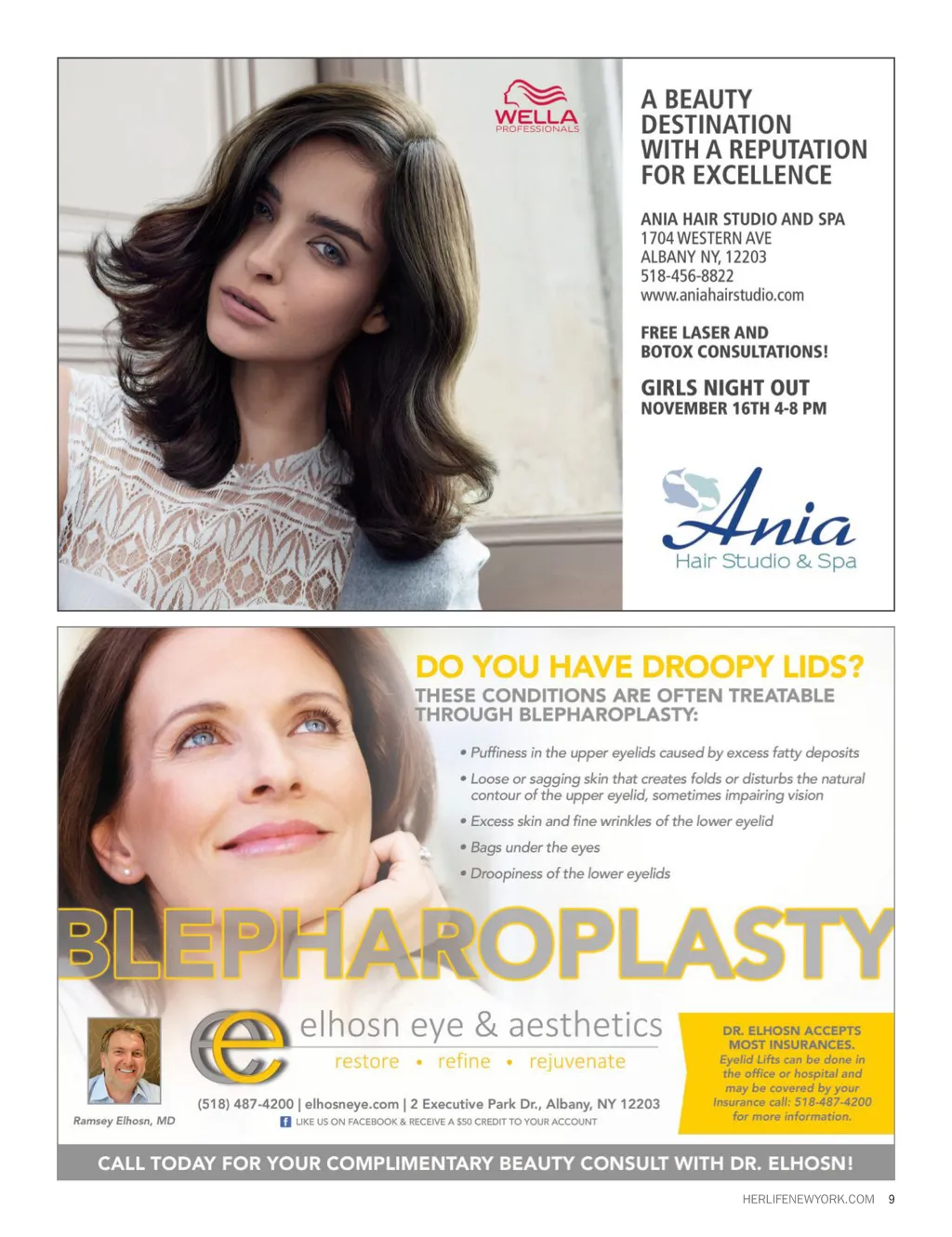 WELLA
PROFESSIONALS

A BEAUTY DESTINATION WITH A REPUTATION FOR EXCELLENCE

ANIA HAIR STUDIO AND SPA
1704 WESTERN AVE
ALBANY NY, 12203
518-456-8822
www.aniahairstudio.com

FREE LASER AND BOTOX CONSULTATIONS!

GIRLS NIGHT OUT
NOVEMBER 16TH 4-8 PM

Ania
Hair Studio & Spa

DO YOU HAVE DROOPY LIDS?
THESE CONDITIONS ARE OFTEN TREATABLE THROUGH BLEPHAROPLASTY:

• Puffiness in the upper eyelids caused by excess fatty deposits
• Loose or sagging skin that creates folds or disturbs the natural contour of the upper eyelid, sometimes impairing vision
• Excess skin and fine wrinkles of the lower eyelid
• Bags under the eyes
• Droopiness of the lower eyelids

BLEPHAROPLASTY

Ramsey Elhosn, MD

elhosn eye & aesthetics
restore • refine • rejuvenate
(518) 487-4200 | elhosneye.com | 2 Executive Park Dr., Albany, NY 12203
LIKE US ON FACEBOOK & RECEIVE A $50 CREDIT TO YOUR ACCOUNT

DR. ELHOSN ACCEPTS MOST INSURANCES.
Eyelid Lifts can be done in the office or hospital and may be covered by your Insurance call: 518-487-4200 for more information.

CALL TODAY FOR YOUR COMPLIMENTARY BEAUTY CONSULT WITH DR. ELHOSN!

HERLIFENEWYORK.COM 9